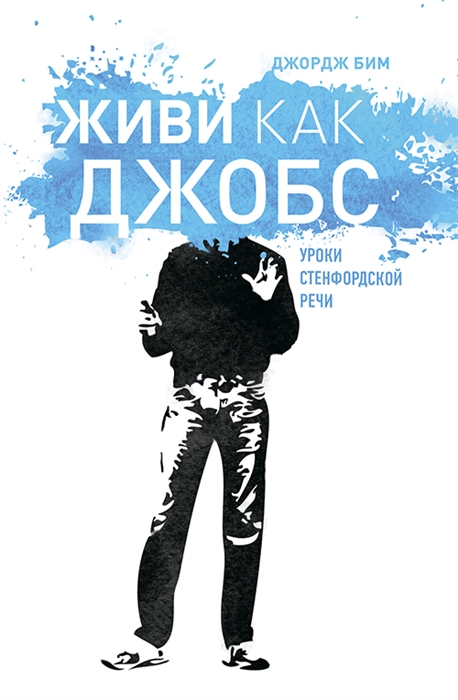 ДЖОРДЖ БИМ

ЖИВИ КАК ДЖОБС

УРОКИ СТЕНФОРДСКОЙ РЕЧИ